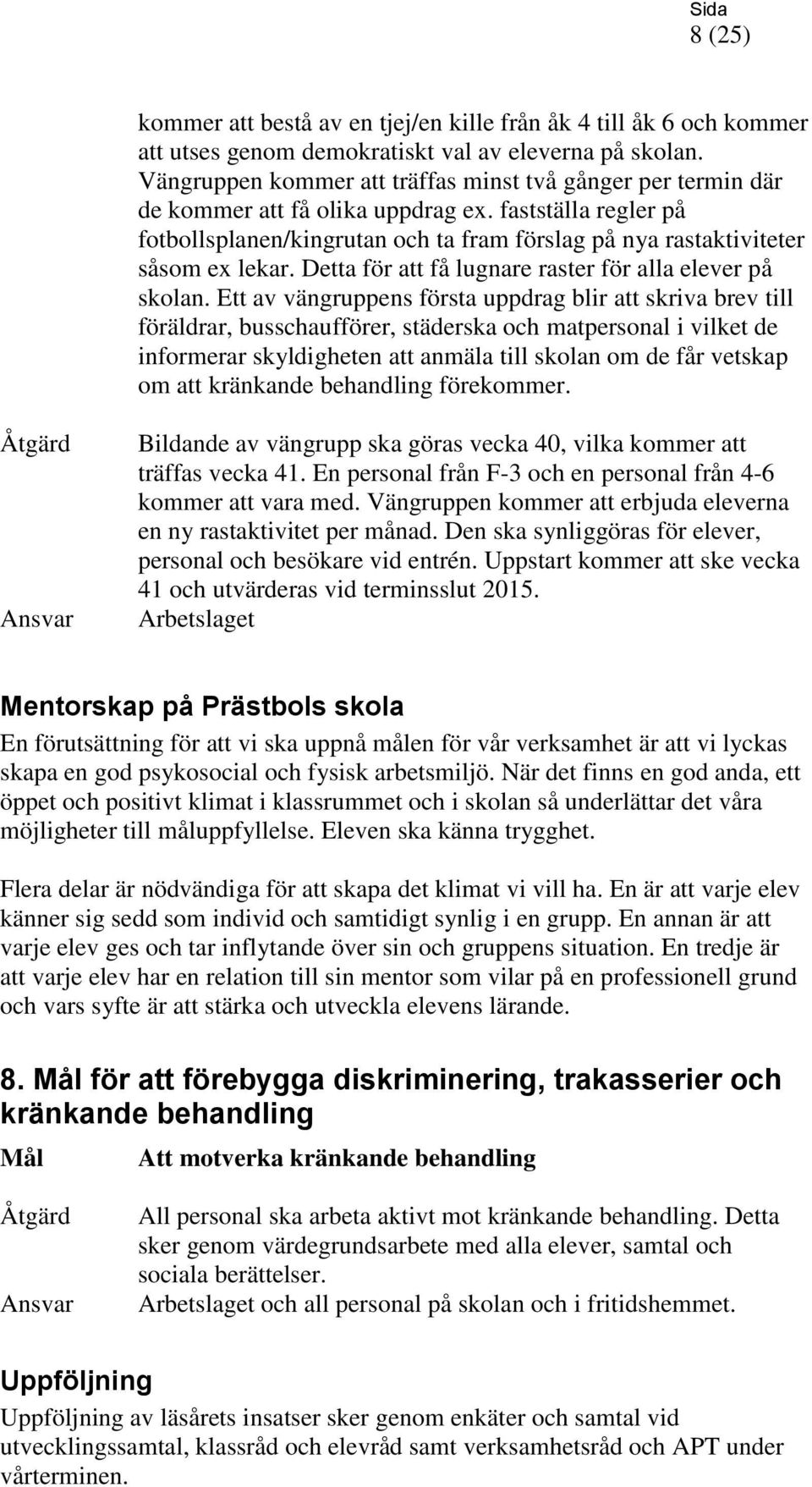 Sida
8 (25)

kommer att bestå av en tjej/en kille från åk 4 till åk 6 och kommer att utses genom demokratiskt val av eleverna på skolan. Vängruppen kommer att träffas minst två gånger per termin där de kommer att få olika uppdrag ex. fastställa regler på fotbollsplanen/kingrutan och ta fram förslag på nya rastaktiviteter såsom ex lekar. Detta för att få lugnare raster för alla elever på skolan. Ett av vängruppens första uppdrag blir att skriva brev till föräldrar, busschaufförer, städerska och matpersonal i vilket de informerar skyldigheten att anmäla till skolan om de får vetskap om att kränkande behandling förekommer.

Åtgärd

Bildande av vängrupp ska göras vecka 40, vilka kommer att träffas vecka 41. En personal från F-3 och en personal från 4-6 kommer att vara med. Vängruppen kommer att erbjuda eleverna en ny rastaktivitet per månad. Den ska synliggöras för elever, personal och besökare vid entrén. Uppstart kommer att ske vecka 41 och utvärderas vid terminsslut 2015.

Ansvar

Arbetslaget

Mentorskap på Prästbols skola

En förutsättning för att vi ska uppnå målen för vår verksamhet är att vi lyckas skapa en god psykosocial och fysisk arbetsmiljö. När det finns en god anda, ett öppet och positivt klimat i klassrummet och i skolan så underlättar det våra möjligheter till måluppfyllelse. Eleven ska känna trygghet.

Flera delar är nödvändiga för att skapa det klimat vi vill ha. En är att varje elev känner sig sedd som individ och samtidigt synlig i en grupp. En annan är att varje elev ges och tar inflytande över sin och gruppens situation. En tredje är att varje elev har en relation till sin mentor som vilar på en professionell grund och vars syfte är att stärka och utveckla elevens lärande.

8. Mål för att förebygga diskriminering, trakasserier och kränkande behandling

Mål

Att motverka kränkande behandling

Åtgärd

All personal ska arbeta aktivt mot kränkande behandling. Detta sker genom värdegrundsarbete med alla elever, samtal och sociala berättelser.

Ansvar

Arbetslaget och all personal på skolan och i fritidshemmet.

Uppföljning

Uppföljning av läsårets insatser sker genom enkäter och samtal vid utvecklingssamtal, klassråd och elevråd samt verksamhetsråd och APT under vårterminen.